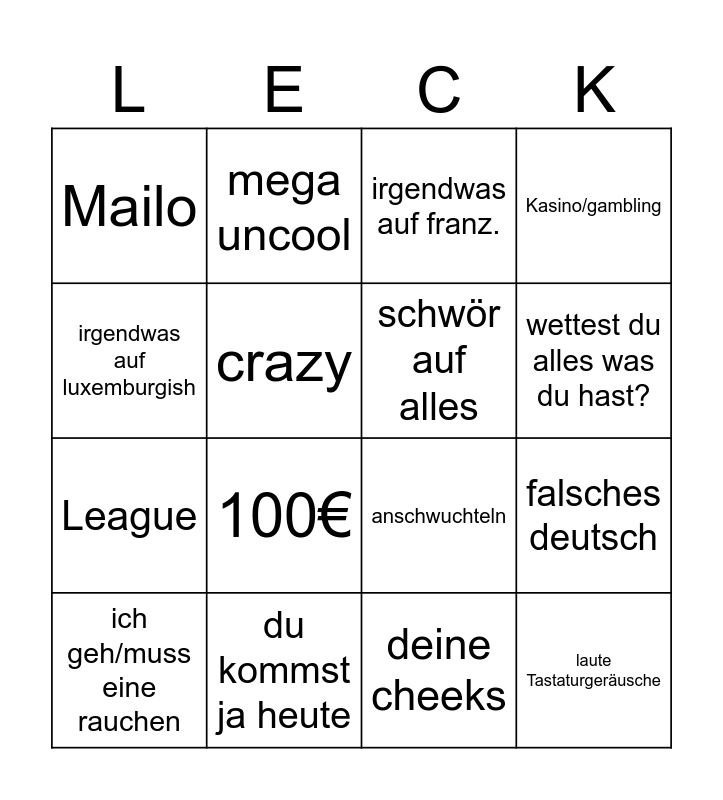 | L | E | C | K |
|---|---|---|---|
| Mailo | mega uncool | irgendwas auf franz. | Kasino/gambling |
| irgendwas auf luxemburgish | crazy | schwör auf alles | wettest du alles was du hast? |
| League | 100€ | anschwuchteln | falsches deutsch |
| ich geh/muss eine rauchen | du kommst ja heute | deine cheeks | laute Tastaturgeräusche |